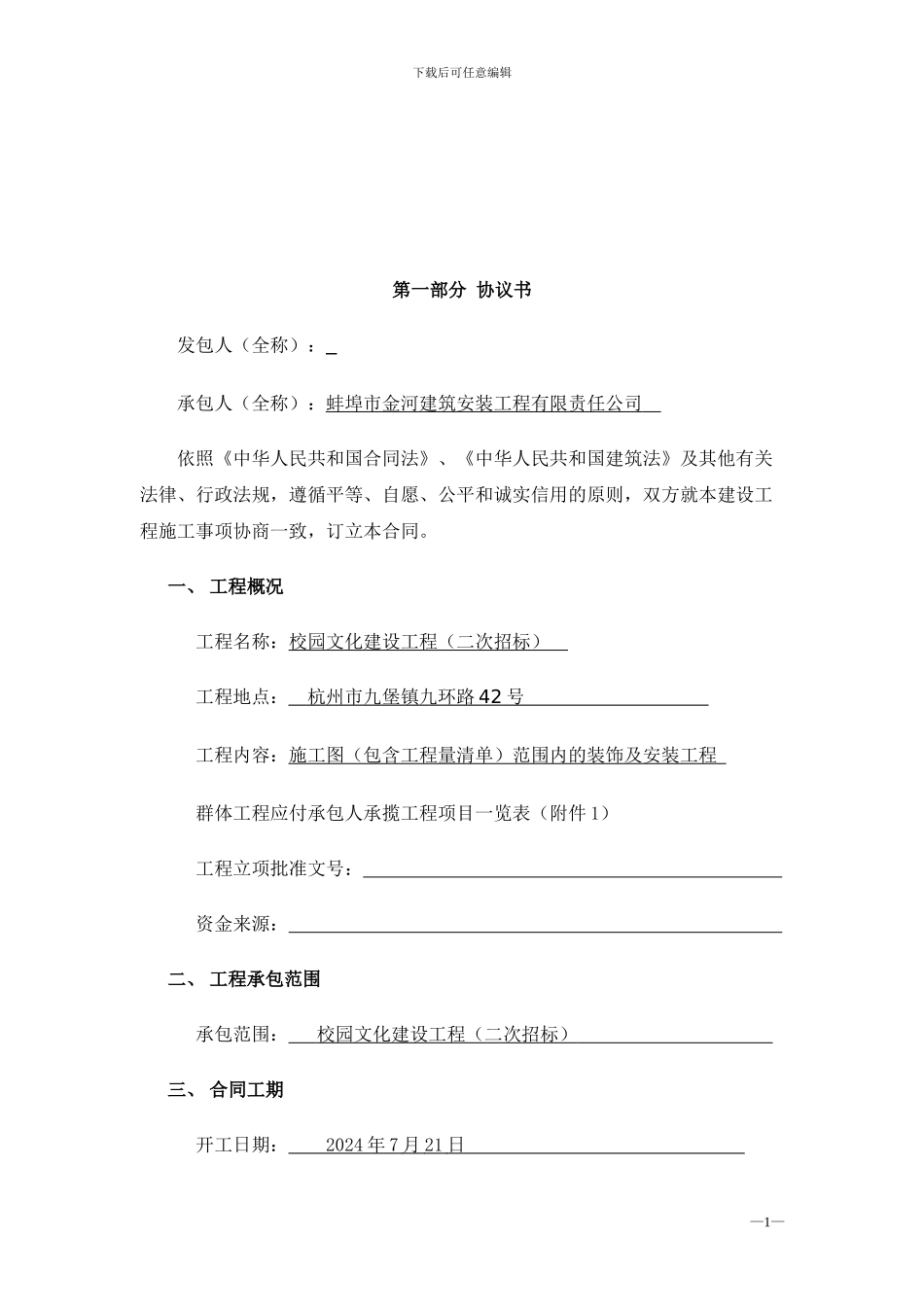 下载后可任意编辑

第一部分 协议书

发包人（全称）：____

承包人（全称）：蚌埠市金河建筑安装工程有限责任公司

依照《中华人民共和国合同法》、《中华人民共和国建筑法》及其他有关法律、行政法规，遵循平等、自愿、公平和诚实信用的原则，双方就本建设工程施工事项协商一致，订立本合同。

一、 工程概况

工程名称：校园文化建设工程（二次招标）

工程地点：杭州市九堡镇九环路42号

工程内容：施工图（包含工程量清单）范围内的装饰及安装工程

群体工程应付承包人承揽工程项目一览表（附件1）

工程立项批准文号：____

资金来源：____

二、 工程承包范围

承包范围：校园文化建设工程（二次招标）

三、 合同工期

开工日期：2024年7月21日

—1—